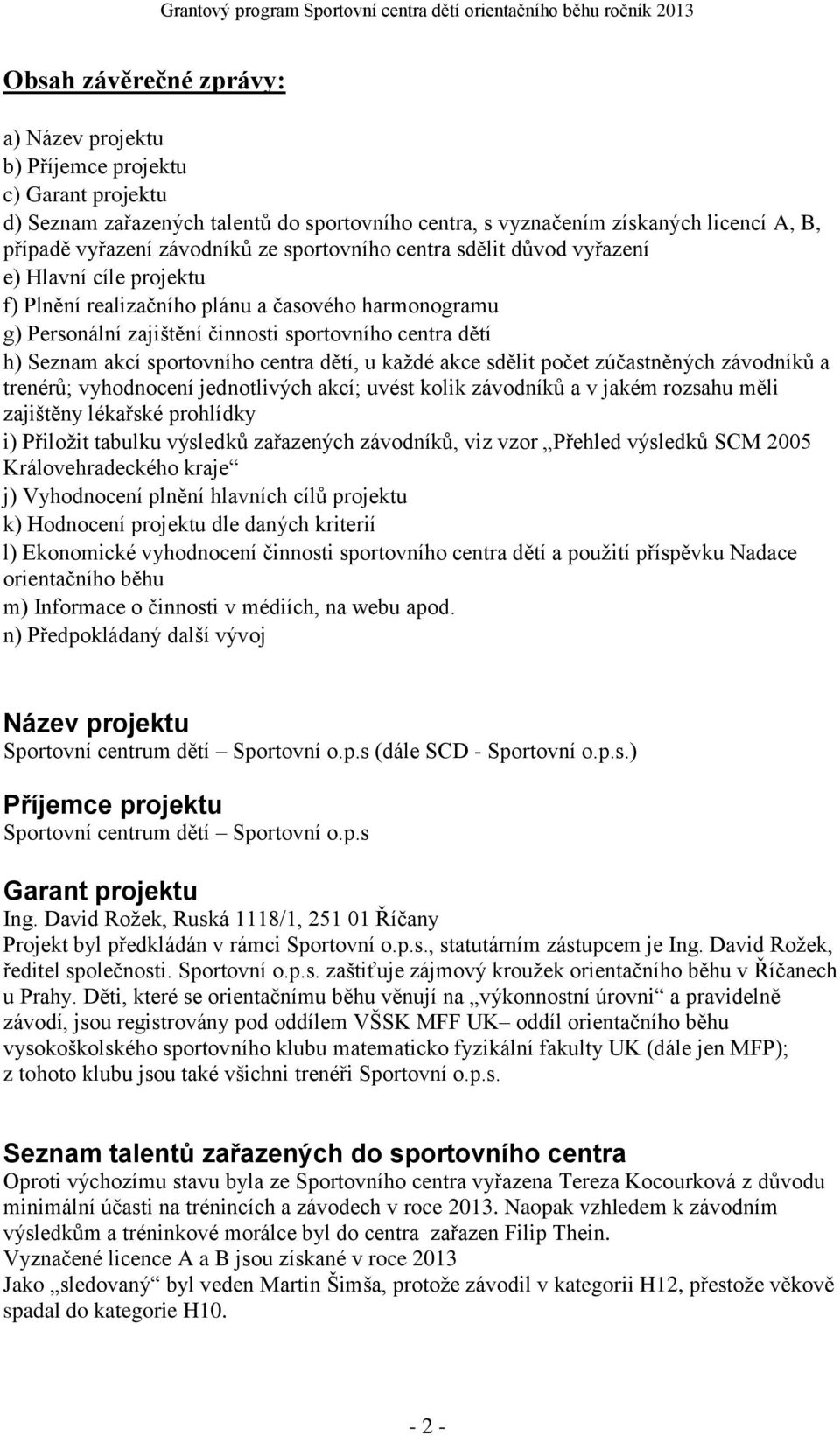 Grantový program Sportovní centra dětí orientačního běhu ročník 2013

Obsah závěrečné zprávy:

a) Název projektu
b) Příjemce projektu
c) Garant projektu
d) Seznam zařazených talentů do sportovního centra, s vyznačením získaných licencí A, B, případě vyřazení závodníků ze sportovního centra sdělit důvod vyřazení
e) Hlavní cíle projektu
f) Plnění realizačního plánu a časového harmonogramu
g) Personální zajištění činnosti sportovního centra dětí
h) Seznam akcí sportovního centra dětí, u každé akce sdělit počet zúčastněných závodníků a trenérů; vyhodnocení jednotlivých akcí; uvést kolik závodníků a v jakém rozsahu měli zajištěny lékařské prohlídky
i) Přiložit tabulku výsledků zařazených závodníků, viz vzor „Přehled výsledků SCM 2005 Královehradeckého kraje“
j) Vyhodnocení plnění hlavních cílů projektu
k) Hodnocení projektu dle daných kriterií
l) Ekonomické vyhodnocení činnosti sportovního centra dětí a použití příspěvku Nadace orientačního běhu
m) Informace o činnosti v médiích, na webu apod.
n) Předpokládaný další vývoj

Název projektu
Sportovní centrum dětí – Sportovní o.p.s (dále SCD - Sportovní o.p.s.)

Příjemce projektu
Sportovní centrum dětí – Sportovní o.p.s

Garant projektu
Ing. David Rožek, Ruská 1118/1, 251 01 Říčany
Projekt byl předkládán v rámci Sportovní o.p.s., statutárním zástupcem je Ing. David Rožek, ředitel společnosti. Sportovní o.p.s. zaštiťuje zájmový kroužek orientačního běhu v Říčanech u Prahy. Děti, které se orientačnímu běhu věnují na „výkonnostní úrovni“ a pravidelně závodí, jsou registrovány pod oddílem VŠSK MFF UK– oddíl orientačního běhu vysokoškolského sportovního klubu matematicko fyzikální fakulty UK (dále jen MFP); z tohoto klubu jsou také všichni trenéři Sportovní o.p.s.

Seznam talentů zařazených do sportovního centra
Oproti výchozímu stavu byla ze Sportovního centra vyřazena Tereza Kocourková z důvodu minimální účasti na trénincích a závodech v roce 2013. Naopak vzhledem k závodním výsledkům a tréninkové morálce byl do centra zařazen Filip Thein.
Vyznačené licence A a B jsou získané v roce 2013
Jako „sledovaný“ byl veden Martin Šimša, protože závodil v kategorii H12, přestože věkově spadal do kategorie H10.

- 2 -